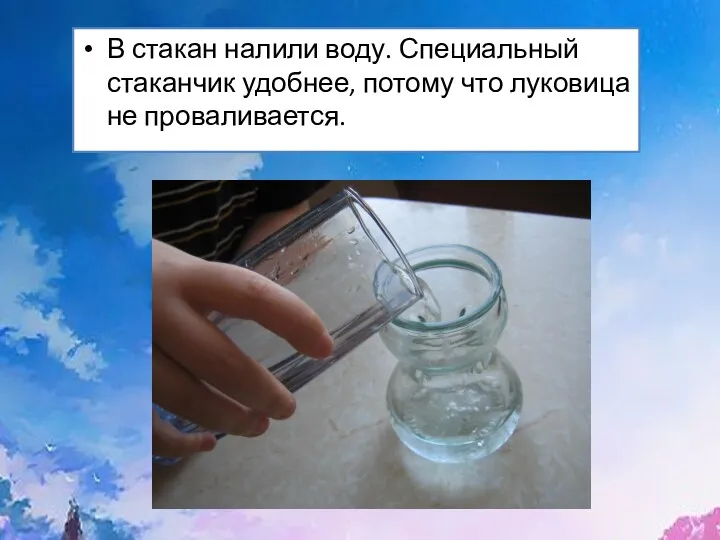 • В стакан налили воду. Специальный стаканчик удобнее, потому что луковица не проваливается.